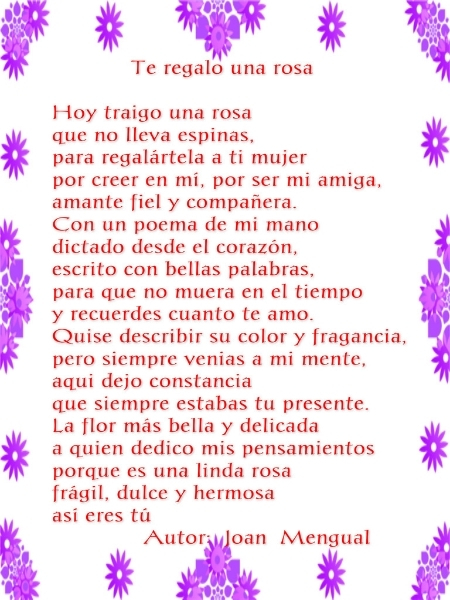 Te regalo una rosa

Hoy traigo una rosa
que no lleva espinas,
para regalártela a ti mujer
por creer en mí, por ser mi amiga,
amante fiel y compañera.
Con un poema de mi mano
dictado desde el corazón,
escrito con bellas palabras,
para que no muera en el tiempo
y recuerdes cuanto te amo.
Quise describir su color y fragancia,
pero siempre venias a mi mente,
aqui dejo constancia
que siempre estabas tu presente.
La flor más bella y delicada
a quien dedico mis pensamientos
porque es una linda rosa
frágil, dulce y hermosa
así eres tú
Autor: Joan Mengual